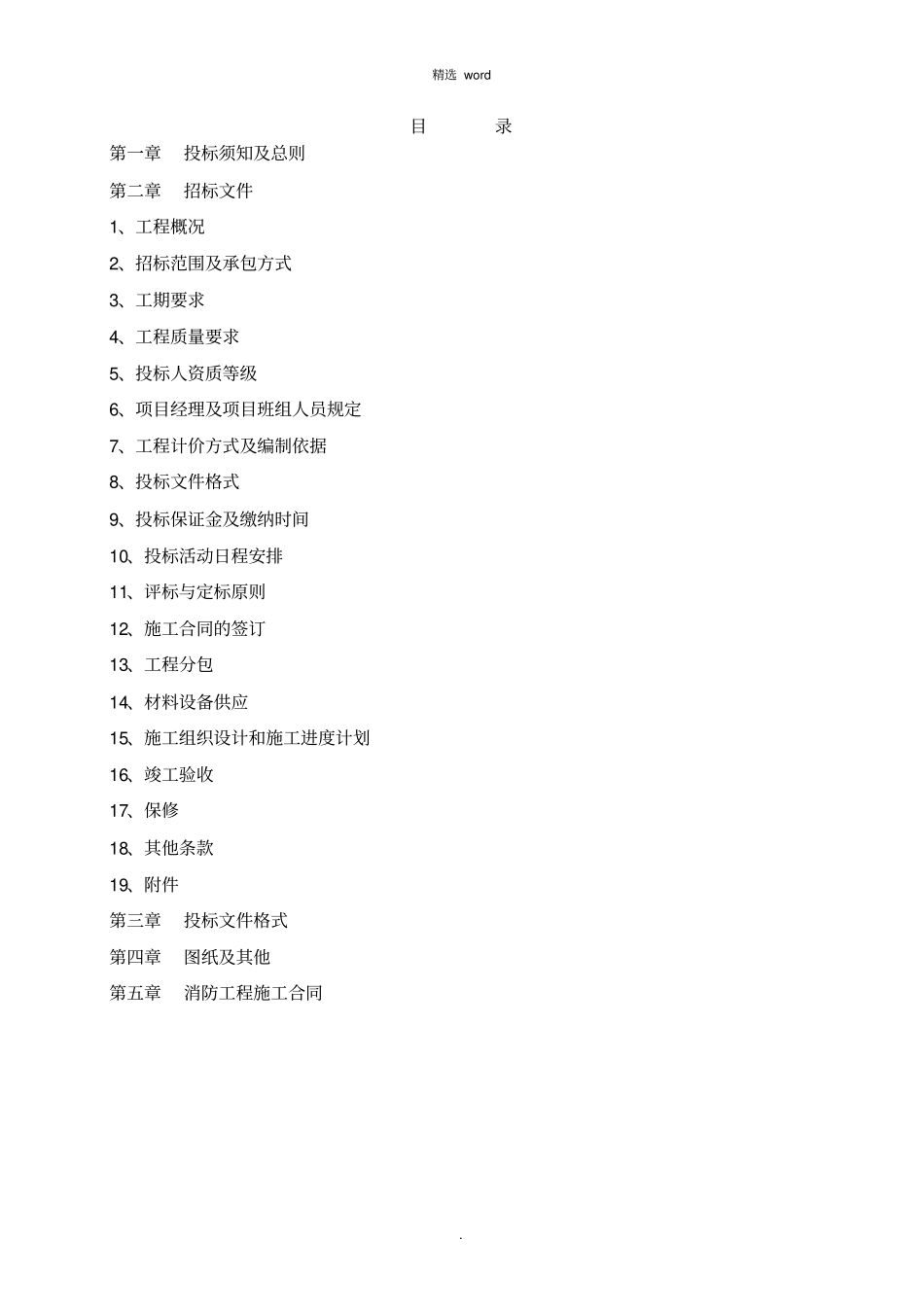 精选 word

目 录

第一章 投标须知及总则

第二章 招标文件

1、工程概况

2、招标范围及承包方式

3、工期要求

4、工程质量要求

5、投标人资质等级

6、项目经理及项目班组人员规定

7、工程计价方式及编制依据

8、投标文件格式

9、投标保证金及缴纳时间

10、投标活动日程安排

11、评标与定标原则

12、施工合同的签订

13、工程分包

14、材料设备供应

15、施工组织设计和施工进度计划

16、竣工验收

17、保修

18、其他条款

19、附件

第三章 投标文件格式

第四章 图纸及其他

第五章 消防工程施工合同

.